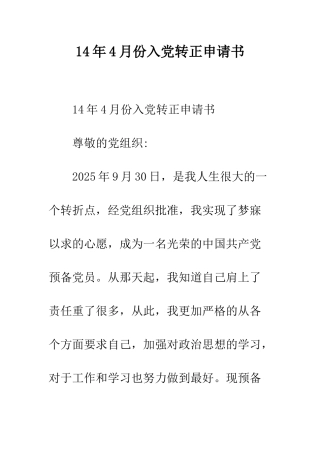 14年4月份入党转正申请书

14年4月份入党转正申请书

尊敬的党组织:

2025年9月30日，是我人生很大的一个转折点，经党组织批准，我实现了梦寐以求的心愿，成为一名光荣的中国共产党预备党员。从那天起，我知道自己肩上了责任重了很多，从此，我更加严格的从各个方面要求自己，加强对政治思想的学习，对于工作和学习也努力做到最好。现预备